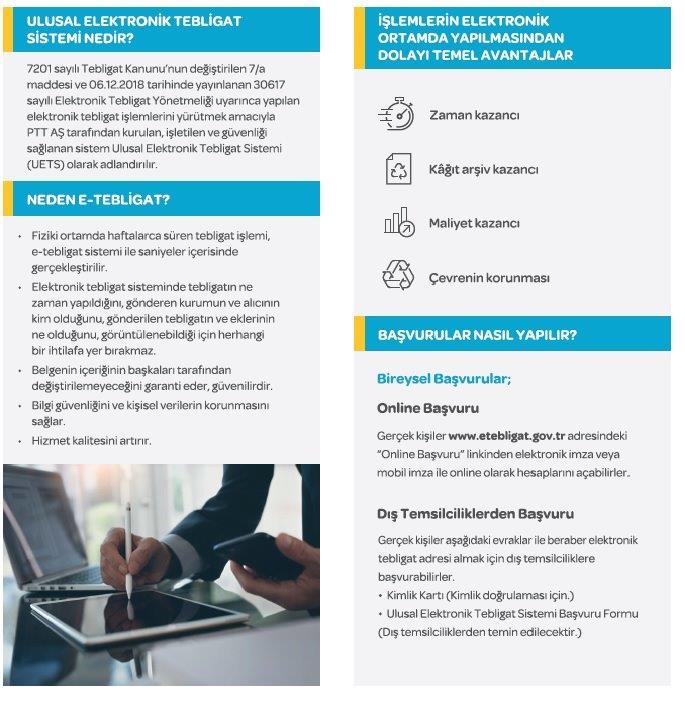 ULUSAL ELEKTRONİK TEBLİGAT SİSTEMİ NEDİR?

7201 sayılı Tebligat Kanunu'nun değiştirilen 7/a maddesi ve 06.12.2018 tarihinde yayınlanan 30617 sayılı Elektronik Tebligat Yönetmeliği uyarınca yapılan elektronik tebligat işlemlerini yürütmek amacıyla PTT AŞ tarafından kurulan, işletilen ve güvenliği sağlanan sistem Ulusal Elektronik Tebligat Sistemi (UETS) olarak adlandırılır.

NEDEN E-TEBLİGAT?

• Fiziki ortamda haftalarca süren tebligat işlemi, e-tebligat sistemi ile saniyeler içerisinde gerçekleştirilir.
• Elektronik tebligat sisteminde tebligatın ne zaman yapıldığını, gönderen kurumun ve alıcının kim olduğunu, gönderilen tebligatın ve eklerinin ne olduğunu, görüntülenebildiği için herhangi bir ihtilafa yer bırakmaz.
• Belgenin içeriğinin başkaları tarafından değiştirilemeyeceğini garanti eder, güvenilirdir.
• Bilgi güvenliğini ve kişisel verilerin korunmasını sağlar.
• Hizmet kalitesini artırır.

İŞLEMLERİN ELEKTRONİK ORTAMDA YAPILMASINDAN DOLAYI TEMEL AVANTAJLAR

Zaman kazancı

Kâğıt arşiv kazancı

Maliyet kazancı

Çevrenin korunması

BAŞVURULAR NASIL YAPILIR?

Bireysel Başvurular;

Online Başvuru

Gerçek kişiler www.etebligat.gov.tr adresindeki "Online Başvuru" linkinden elektronik imza veya mobil imza ile online olarak hesaplarını açabilirler.

Dış Temsilciliklerden Başvuru

Gerçek kişiler aşağıdaki evraklar ile beraber elektronik tebligat adresi almak için dış temsilciliklere başvurabilirler.
• Kimlik Kartı (Kimlik doğrulaması için.)
• Ulusal Elektronik Tebligat Sistemi Başvuru Formu (Dış temsilciliklerden temin edilecektir.)